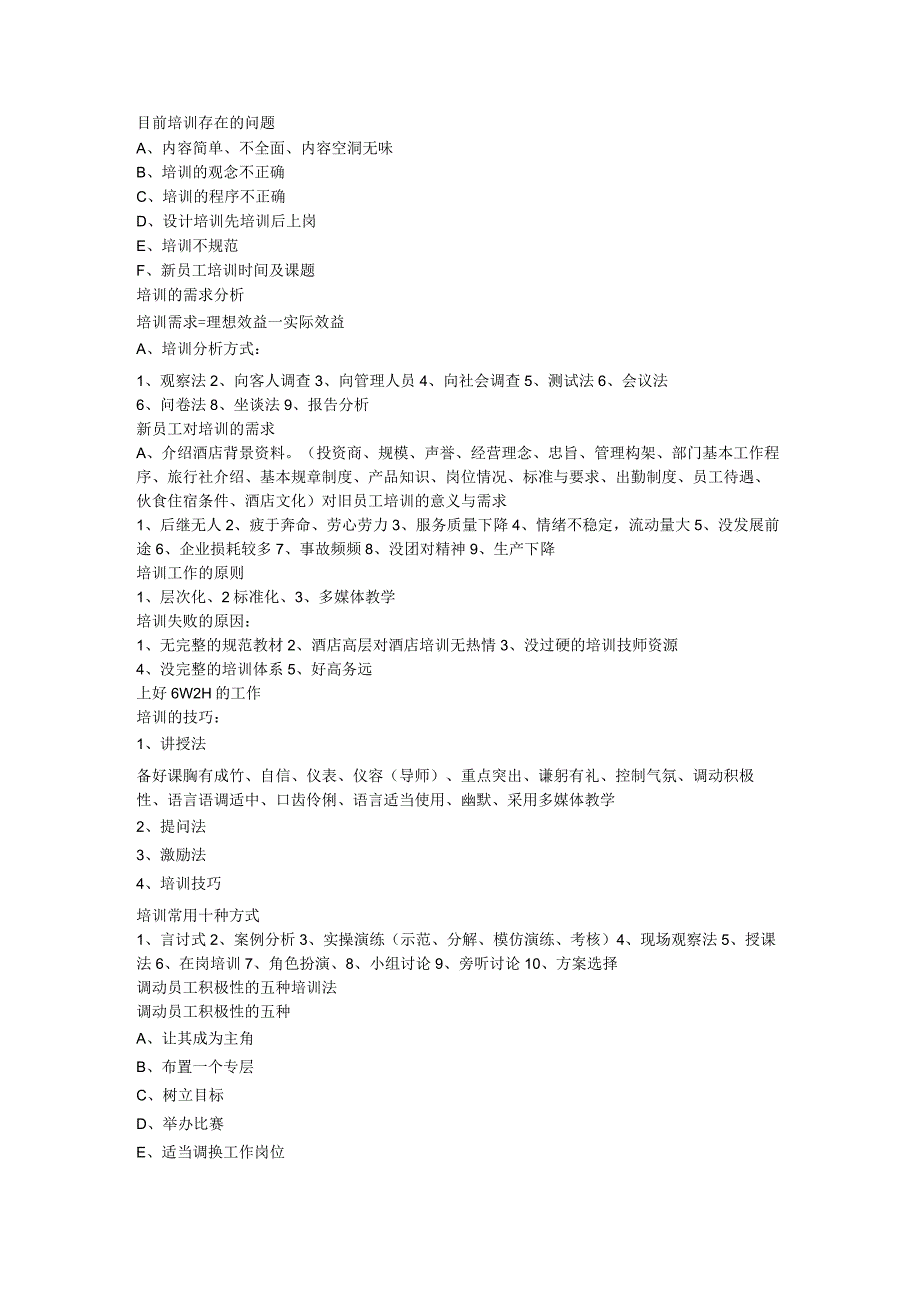 目前培训存在的问题

A、内容简单、不全面、内容空洞无味

B、培训的观念不正确

C、培训的程序不正确

D、设计培训先培训后上岗

E、培训不规范

F、新员工培训时间及课题

培训的需求分析

培训需求=理想效益一实际效益

A、培训分析方式：

1、观察法 2、向客人调查 3、向管理人员 4、向社会调查 5、测试法 6、会议法 6、问卷法 8、坐谈法 9、报告分析

新员工对培训的需求

A、介绍酒店背景资料。（投资商、规模、声誉、经营理念、忠旨、管理构架、部门基本工作程序、旅行社介绍、基本规章制度、产品知识、岗位情况、标准与要求、出勤制度、员工待遇、伙食住宿条件、酒店文化）对旧员工培训的意义与需求

1、后继无人 2、疲于奔命、劳心劳力 3、服务质量下降 4、情绪不稳定，流动量大 5、没发展前途 6、企业损耗较多 7、事故频频 8、没团对精神 9、生产下降

培训工作的原则

1、层次化、2 标准化、3、多媒体教学

培训失败的原因：

1、无完整的规范教材 2、酒店高层对酒店培训无热情 3、没过硬的培训技师资源

4、没完整的培训体系 5、好高务远

上好 6W2H 的工作

培训的技巧：

1、讲授法

备好课胸有成竹、自信、仪表、仪容（导师）、重点突出、谦躬有礼、控制气氛、调动积极性、语言语调适中、口齿伶俐、语言适当使用、幽默、采用多媒体教学

2、提问法

3、激励法

4、培训技巧

培训常用十种方式

1、言讨式 2、案例分析 3、实操演练（示范、分解、模仿演练、考核）4、现场观察法 5、授课法 6、在岗培训 7、角色扮演、8、小组讨论 9、旁听讨论 10、方案选择

调动员工积极性的五种培训法

调动员工积极性的五种

A、让其成为主角

B、布置一个专层

C、树立目标

D、举办比赛

E、适当调换工作岗位